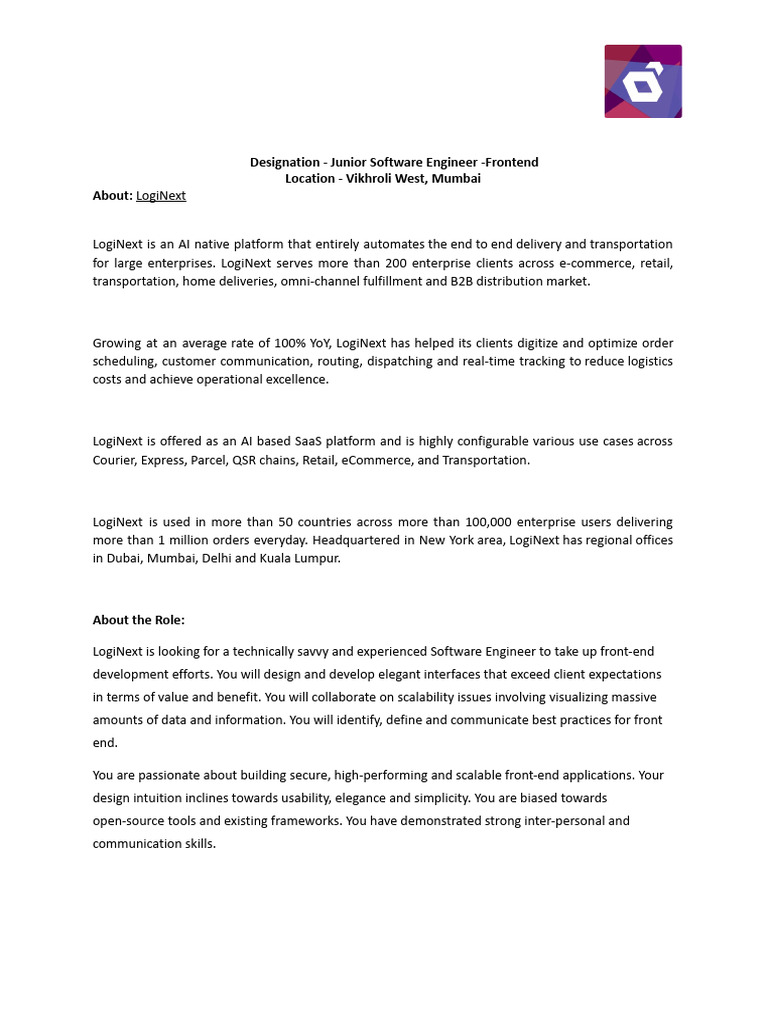 Designation - Junior Software Engineer -Frontend
Location - Vikhroli West, Mumbai

About: LogiNext

LogiNext is an AI native platform that entirely automates the end to end delivery and transportation for large enterprises. LogiNext serves more than 200 enterprise clients across e-commerce, retail, transportation, home deliveries, omni-channel fulfillment and B2B distribution market.

Growing at an average rate of 100% YoY, LogiNext has helped its clients digitize and optimize order scheduling, customer communication, routing, dispatching and real-time tracking to reduce logistics costs and achieve operational excellence.

LogiNext is offered as an AI based SaaS platform and is highly configurable various use cases across Courier, Express, Parcel, QSR chains, Retail, eCommerce, and Transportation.

LogiNext is used in more than 50 countries across more than 100,000 enterprise users delivering more than 1 million orders everyday. Headquartered in New York area, LogiNext has regional offices in Dubai, Mumbai, Delhi and Kuala Lumpur.

About the Role:

LogiNext is looking for a technically savvy and experienced Software Engineer to take up front-end development efforts. You will design and develop elegant interfaces that exceed client expectations in terms of value and benefit. You will collaborate on scalability issues involving visualizing massive amounts of data and information. You will identify, define and communicate best practices for front end.

You are passionate about building secure, high-performing and scalable front-end applications. Your design intuition inclines towards usability, elegance and simplicity. You are biased towards open-source tools and existing frameworks. You have demonstrated strong inter-personal and communication skills.